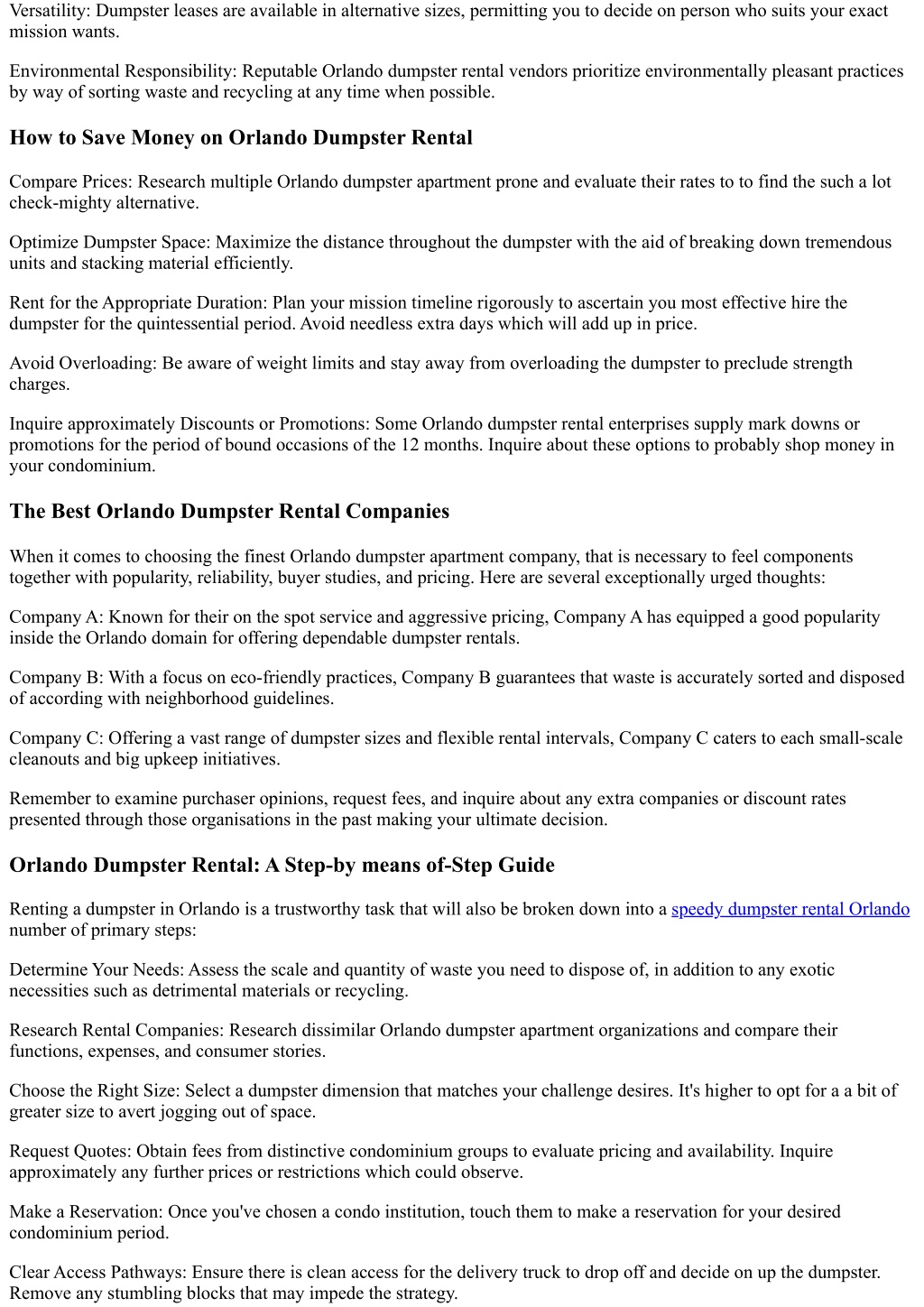 Versatility: Dumpster leases are available in alternative sizes, permitting you to decide on person who suits your exact mission wants.

Environmental Responsibility: Reputable Orlando dumpster rental vendors prioritize environmentally pleasant practices by way of sorting waste and recycling at any time when possible.

How to Save Money on Orlando Dumpster Rental

Compare Prices: Research multiple Orlando dumpster apartment prone and evaluate their rates to to find the such a lot check-mighty alternative.

Optimize Dumpster Space: Maximize the distance throughout the dumpster with the aid of breaking down tremendous units and stacking material efficiently.

Rent for the Appropriate Duration: Plan your mission timeline rigorously to ascertain you most effective hire the dumpster for the quintessential period. Avoid needless extra days which will add up in price.

Avoid Overloading: Be aware of weight limits and stay away from overloading the dumpster to preclude strength charges.

Inquire approximately Discounts or Promotions: Some Orlando dumpster rental enterprises supply mark downs or promotions for the period of bound occasions of the 12 months. Inquire about these options to probably shop money in your condominium.

The Best Orlando Dumpster Rental Companies

When it comes to choosing the finest Orlando dumpster apartment company, that is necessary to feel components together with popularity, reliability, buyer studies, and pricing. Here are several exceptionally urged thoughts:

Company A: Known for their on the spot service and aggressive pricing, Company A has equipped a good popularity inside the Orlando domain for offering dependable dumpster rentals.

Company B: With a focus on eco-friendly practices, Company B guarantees that waste is accurately sorted and disposed of according with neighborhood guidelines.

Company C: Offering a vast range of dumpster sizes and flexible rental intervals, Company C caters to each small-scale cleanouts and big upkeep initiatives.

Remember to examine purchaser opinions, request fees, and inquire about any extra companies or discount rates presented through those organisations in the past making your ultimate decision.

Orlando Dumpster Rental: A Step-by means of-Step Guide

Renting a dumpster in Orlando is a trustworthy task that will also be broken down into a speedy dumpster rental Orlando number of primary steps:

Determine Your Needs: Assess the scale and quantity of waste you need to dispose of, in addition to any exotic necessities such as detrimental materials or recycling.

Research Rental Companies: Research dissimilar Orlando dumpster apartment organizations and compare their functions, expenses, and consumer stories.

Choose the Right Size: Select a dumpster dimension that matches your challenge desires. It's higher to opt for a a bit of greater size to avert jogging out of space.

Request Quotes: Obtain fees from distinctive condominium groups to evaluate pricing and availability. Inquire approximately any further prices or restrictions which could observe.

Make a Reservation: Once you've chosen a condo institution, touch them to make a reservation for your desired condominium period.

Clear Access Pathways: Ensure there is clean access for the delivery truck to drop off and decide on up the dumpster. Remove any stumbling blocks that may impede the strategy.